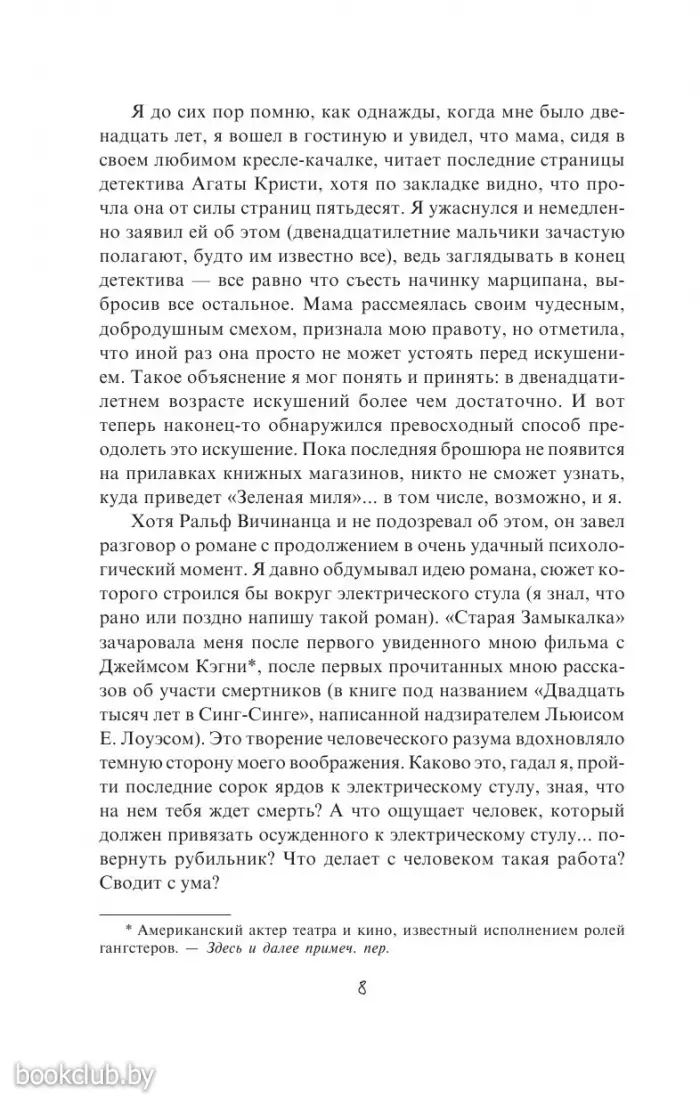 Я до сих пор помню, как однажды, когда мне было двенадцать лет, я вошел в гостиную и увидел, что мама, сидя в своем любимом кресле-качалке, читает последние страницы детектива Агаты Кристи, хотя по закладке видно, что прочла она от силы страниц пятьдесят. Я ужаснулся и немедленно заявил ей об этом (двенадцатилетние мальчики зачастую полагают, будто им известно все), ведь заглядывать в конец детектива — все равно что съесть начинку марципана, выбросив все остальное. Мама рассмеялась своим чудесным, добродушным смехом, признала мою правоту, но отметила, что иной раз она просто не может устоять перед искушением. Такое объяснение я мог понять и принять: в двенадцатилетнем возрасте искушений более чем достаточно. И вот теперь наконец-то обнаружился превосходный способ преодолеть это искушение. Пока последняя брошюра не появится на прилавках книжных магазинов, никто не сможет узнать, куда приведет «Зеленая миля»... в том числе, возможно, и я.

Хотя Ральф Вичинанца и не подозревал об этом, он завел разговор о романе с продолжением в очень удачный психологический момент. Я давно обдумывал идею романа, сюжет которого строился бы вокруг электрического стула (я знал, что рано или поздно напишу такой роман). «Старая Замыкалка» зачаровала меня после первого увиденного мною фильма с Джеймсом Кэгни*, после первых прочитанных мною рассказов об участи смертников (в книге под названием «Двадцать тысяч лет в Синг-Синге», написанной надзирателем Льюисом Е. Лоуэсом). Это творение человеческого разума вдохновляло темную сторону моего воображения. Каково это, гадал я, пройти последние сорок ярдов к электрическому стулу, зная, что на нем тебя ждет смерть? А что ощущает человек, который должен привязать осужденного к электрическому стулу... повернуть рубильник? Что делает с человеком такая работа? Сводит с ума?

* Американский актер театра и кино, известный исполнением ролей гангстеров. — Здесь и далее примеч. пер.

8

bookclub.by